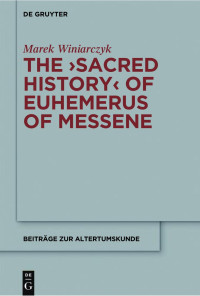 DE GRUYTER

Marek Winiarczyk

THE ›SACRED HISTORY‹ OF EUHEMERUS OF MESSENE

BEITRÄGE ZUR ALTERTUMSKUNDE

DE
G